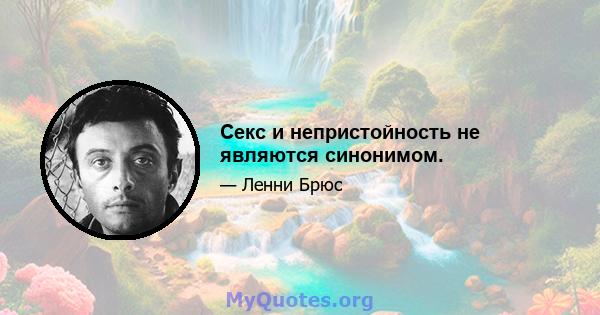 Секс и непристойность не являются синонимом.

— Ленни Брюс

MyQuotes.org